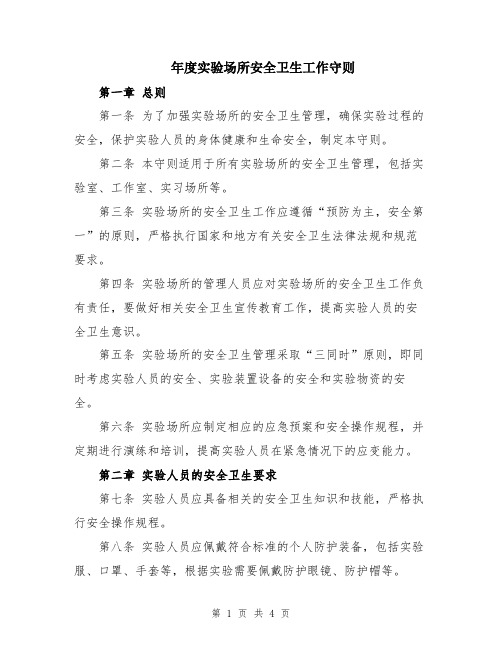 年度实验场所安全卫生工作守则

第一章 总则

第一条 为了加强实验场所的安全卫生管理，确保实验过程的安全，保护实验人员的身体健康和生命安全，制定本守则。

第二条 本守则适用于所有实验场所的安全卫生管理，包括实验室、工作室、实习场所等。

第三条 实验场所的安全卫生工作应遵循“预防为主，安全第一”的原则，严格执行国家和地方有关安全卫生法律法规和规范要求。

第四条 实验场所的管理人员应对实验场所的安全卫生工作负有责任，要做好相关安全卫生宣传教育工作，提高实验人员的安全卫生意识。

第五条 实验场所的安全卫生管理采取“三同时”原则，即同时考虑实验人员的安全、实验装置设备的安全和实验物资的安全。

第六条 实验场所应制定相应的应急预案和安全操作规程，并定期进行演练和培训，提高实验人员在紧急情况下的应变能力。

第二章 实验人员的安全卫生要求

第七条 实验人员应具备相关的安全卫生知识和技能，严格执行安全操作规程。

第八条 实验人员应佩戴符合标准的个人防护装备，包括实验服、口罩、手套等，根据实验需要佩戴防护眼镜、防护帽等。

第 1 页 共 4 页